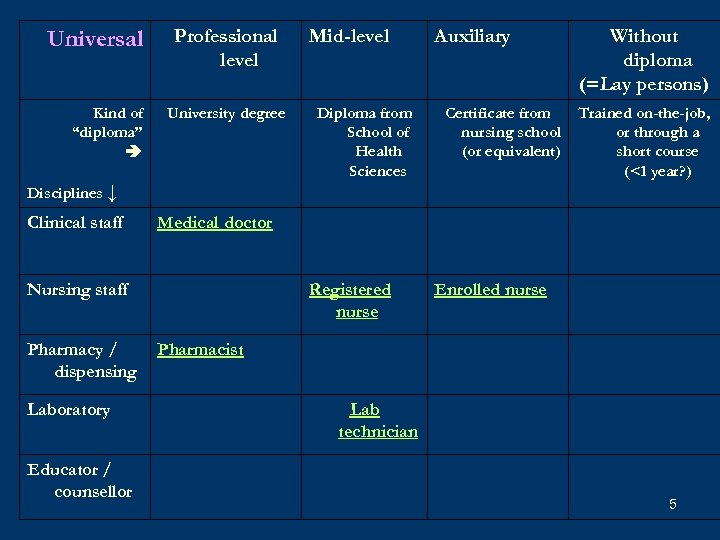 | Universal | Professional level | Mid-level | Auxiliary | Without diploma (=Lay persons) |
|---|---|---|---|---|
| Kind of "diploma" ➔ Disciplines ↓ | University degree | Diploma from School of Health Sciences | Certificate from nursing school (or equivalent) | Trained on-the-job, or through a short course (<1 year?) |
| Clinical staff | Medical doctor | | | |
| Nursing staff | | Registered nurse | Enrolled nurse | |
| Pharmacy / dispensing | Pharmacist | | | |
| Laboratory | | Lab technician | | |
| Educator / counsellor | | | | |

5